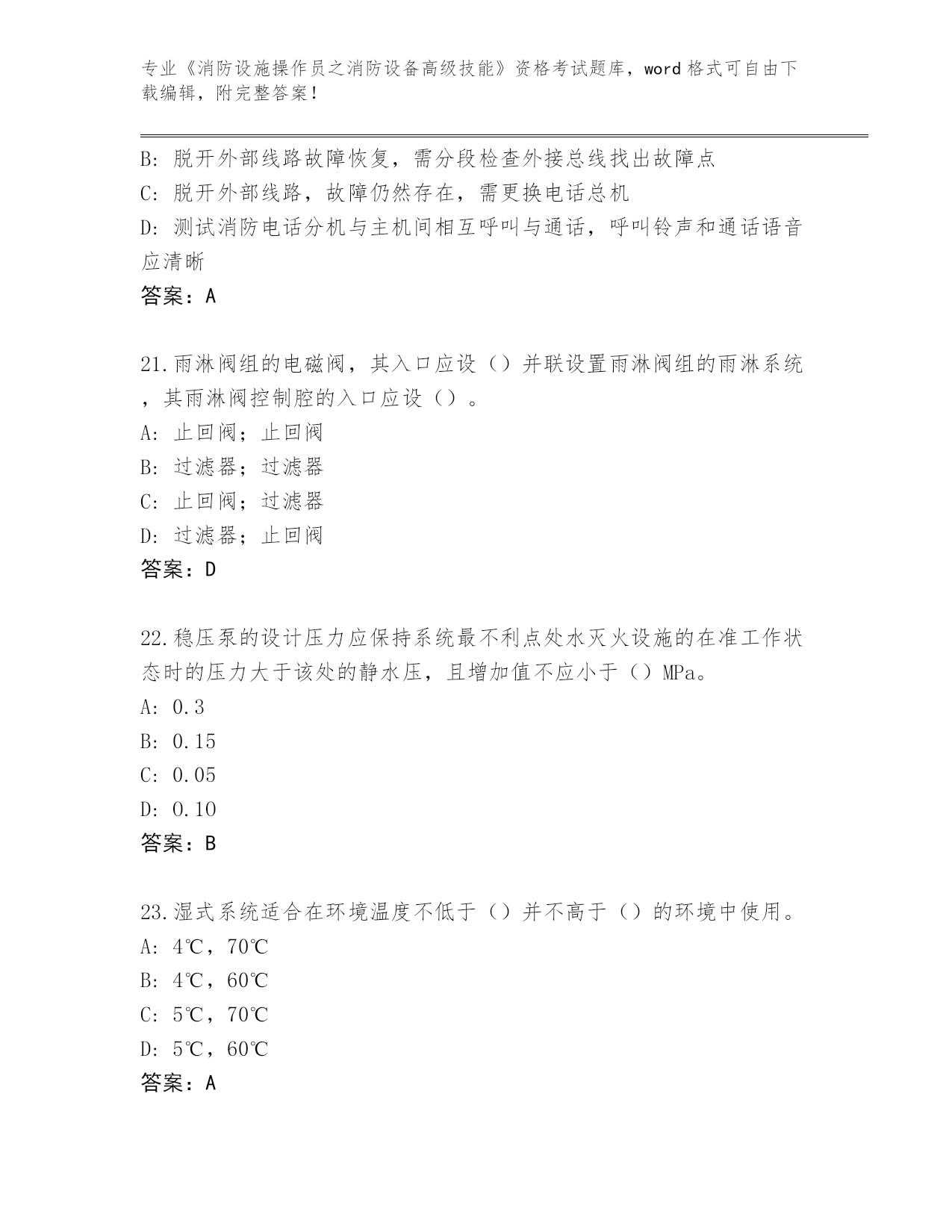 专业《消防设施操作员之消防设备高级技能》资格考试题库，word 格式可自由下载编辑，附完整答案！

B: 脱开外部线路故障恢复，需分段检查外接总线找出故障点
C: 脱开外部线路，故障仍然存在，需更换电话总机
D: 测试消防电话分机与主机间相互呼叫与通话，呼叫铃声和通话语音应清晰
答案：A

21.雨淋阀组的电磁阀，其入口应设（）并联设置雨淋阀组的雨淋系统，其雨淋阀控制腔的入口应设（）。
A: 止回阀；止回阀
B: 过滤器；过滤器
C: 止回阀；过滤器
D: 过滤器；止回阀
答案：D

22.稳压泵的设计压力应保持系统最不利点处水灭火设施的在准工作状态时的压力大于该处的静水压，且增加值不应小于（）MPa。
A: 0.3
B: 0.15
C: 0.05
D: 0.10
答案：B

23.湿式系统适合在环境温度不低于（）并不高于（）的环境中使用。
A: 4℃，70℃
B: 4℃，60℃
C: 5℃，70℃
D: 5℃，60℃
答案：A